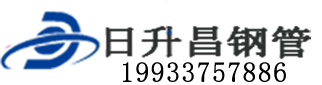 日升昌钢管
19933757886